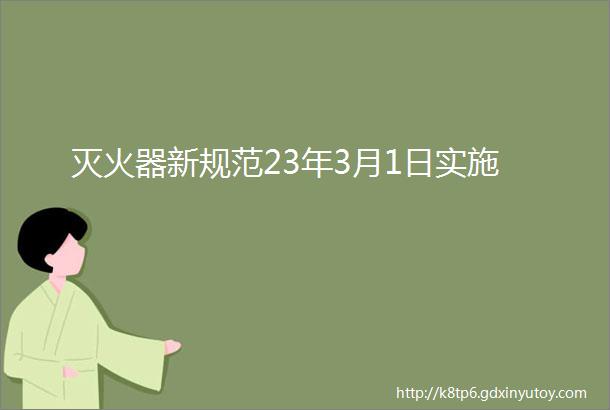 灭火器新规范23年3月1日实施

http://k8tp6.gdxinyutoy.com